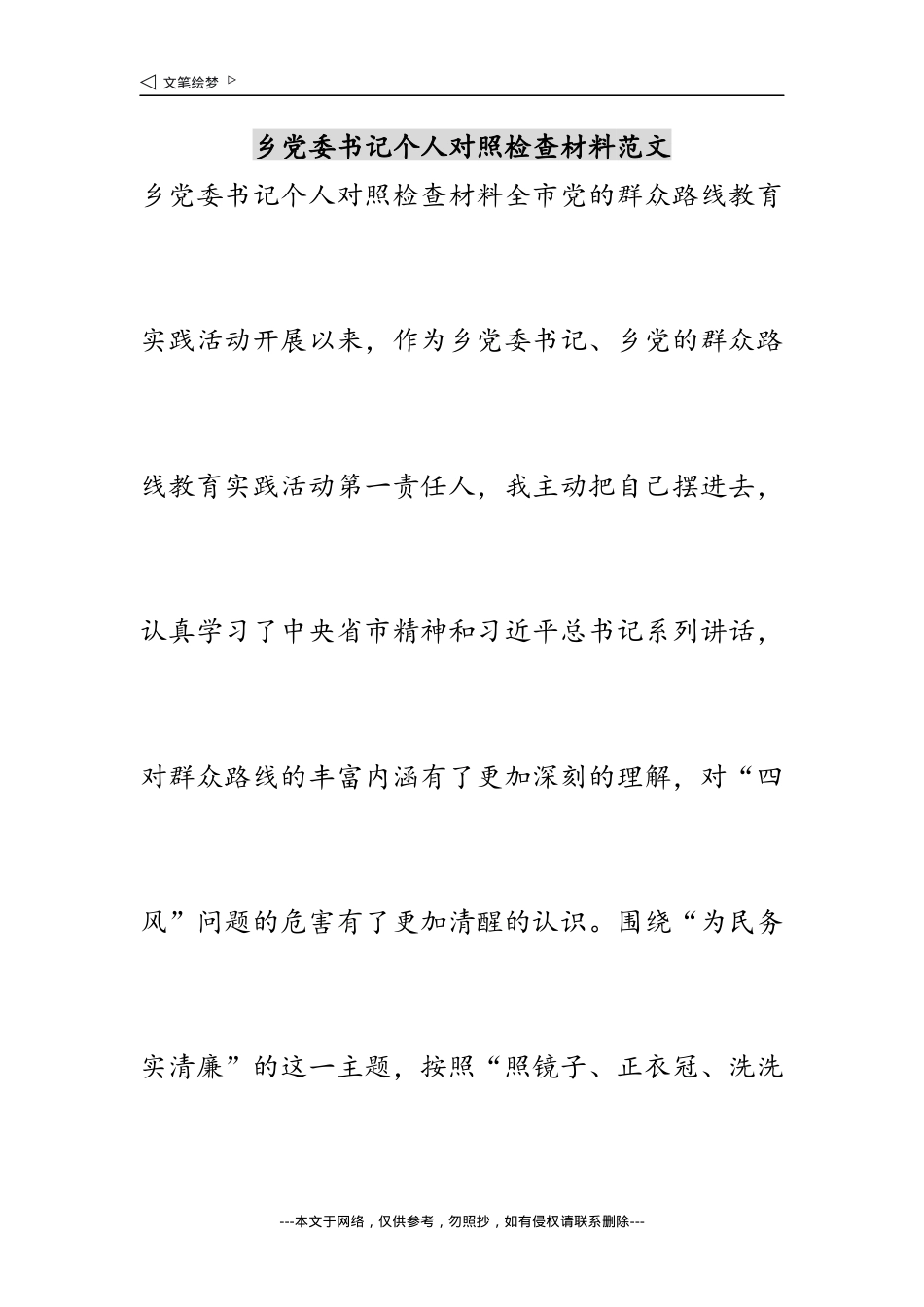 ◁ 文笔绘梦 ▷

乡党委书记个人对照检查材料范文

乡党委书记个人对照检查材料全市党的群众路线教育实践活动开展以来，作为乡党委书记、乡党的群众路线教育实践活动第一责任人，我主动把自己摆进去，认真学习了中央省市精神和习近平总书记系列讲话，对群众路线的丰富内涵有了更加深刻的理解，对“四风”问题的危害有了更加清醒的认识。围绕“为民务实清廉”的这一主题，按照“照镜子、正衣冠、洗洗

---本文于网络，仅供参考，勿照抄，如有侵权请联系删除---